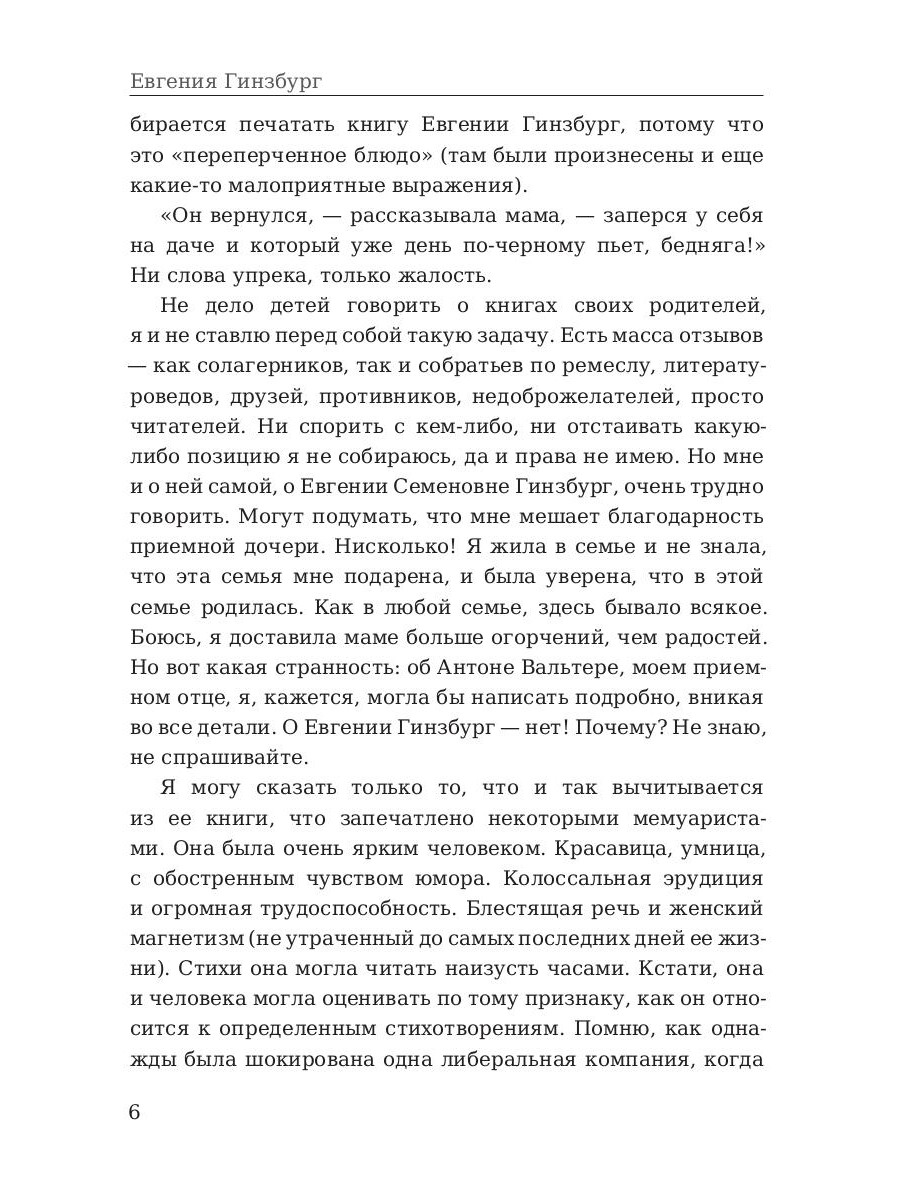 Евгения Гинзбург

бирается печатать книгу Евгении Гинзбург, потому что это «переперченное блюдо» (там были произнесены и еще какие-то малоприятные выражения).

«Он вернулся, — рассказывала мама, — заперся у себя на даче и который уже день по-черному пьет, бедняга!» Ни слова упрека, только жалость.

Не дело детей говорить о книгах своих родителей, я и не ставлю перед собой такую задачу. Есть масса отзывов — как солагерников, так и собратьев по ремеслу, литературоведов, друзей, противников, недоброжелателей, просто читателей. Ни спорить с кем-либо, ни отстаивать какую-либо позицию я не собираюсь, да и права не имею. Но мне и о ней самой, о Евгении Семеновне Гинзбург, очень трудно говорить. Могут подумать, что мне мешает благодарность приемной дочери. Нисколько! Я жила в семье и не знала, что эта семья мне подарена, и была уверена, что в этой семье родилась. Как в любой семье, здесь бывало всякое. Боюсь, я доставила маме больше огорчений, чем радостей. Но вот какая странность: об Антоне Вальтере, моем приемном отце, я, кажется, могла бы написать подробно, вникая во все детали. О Евгении Гинзбург — нет! Почему? Не знаю, не спрашивайте.

Я могу сказать только то, что и так вычитывается из ее книги, что запечатлено некоторыми мемуаристами. Она была очень ярким человеком. Красавица, умница, с обостренным чувством юмора. Колоссальная эрудиция и огромная трудоспособность. Блестящая речь и женский магнетизм (не утраченный до самых последних дней ее жизни). Стихи она могла читать наизусть часами. Кстати, она и человека могла оценивать по тому признаку, как он относится к определенным стихотворениям. Помню, как однажды была шокирована одна либеральная компания, когда

6